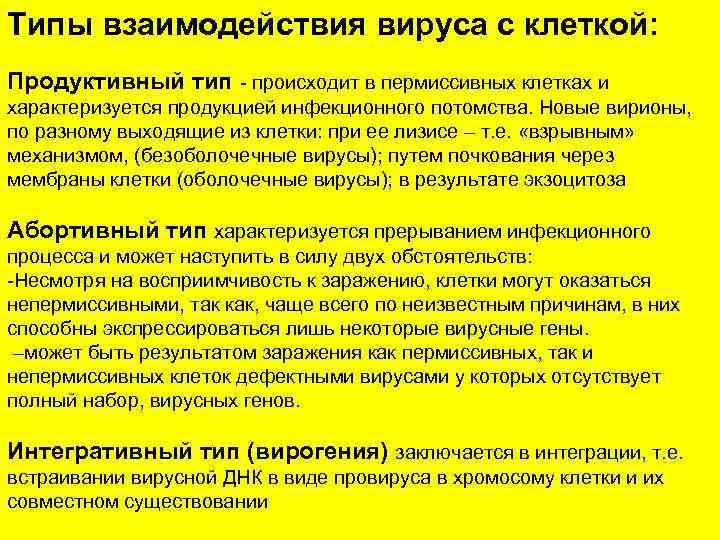 Типы взаимодействия вируса с клеткой:

Продуктивный тип - происходит в пермиссивных клетках и характеризуется продукцией инфекционного потомства. Новые вирионы, по разному выходящие из клетки: при ее лизисе – т.е. «взрывным» механизмом, (безоболочечные вирусы); путем почкования через мембраны клетки (оболочечные вирусы); в результате экзоцитоза

Абортивный тип характеризуется прерыванием инфекционного процесса и может наступить в силу двух обстоятельств:
-Несмотря на восприимчивость к заражению, клетки могут оказаться непермиссивными, так как, чаще всего по неизвестным причинам, в них способны экспрессироваться лишь некоторые вирусные гены.
–может быть результатом заражения как пермиссивных, так и непермиссивных клеток дефектными вирусами у которых отсутствует полный набор, вирусных генов.

Интегративный тип (вирогения) заключается в интеграции, т.е. встраивании вирусной ДНК в виде провируса в хромосому клетки и их совместном существовании